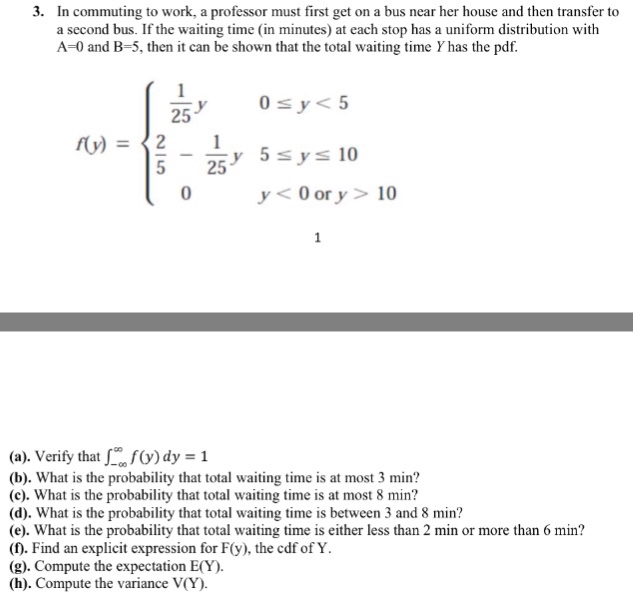 3. In commuting to work, a professor must first get on a bus near her house and then transfer to a second bus. If the waiting time (in minutes) at each stop has a uniform distribution with A=0 and B=5, then it can be shown that the total waiting time $Y$ has the pdf.

$f(y) = \begin{cases} \frac{1}{25}y & 0 \le y < 5 \\ \frac{2}{5} - \frac{1}{25}y & 5 \le y \le 10 \\ 0 & y < 0 \text{ or } y > 10 \end{cases}$

1

(a). Verify that $\int_{-\infty}^{\infty} f(y)\,dy = 1$
(b). What is the probability that total waiting time is at most 3 min?
(c). What is the probability that total waiting time is at most 8 min?
(d). What is the probability that total waiting time is between 3 and 8 min?
(e). What is the probability that total waiting time is either less than 2 min or more than 6 min?
(f). Find an explicit expression for F(y), the cdf of Y.
(g). Compute the expectation E(Y).
(h). Compute the variance V(Y).